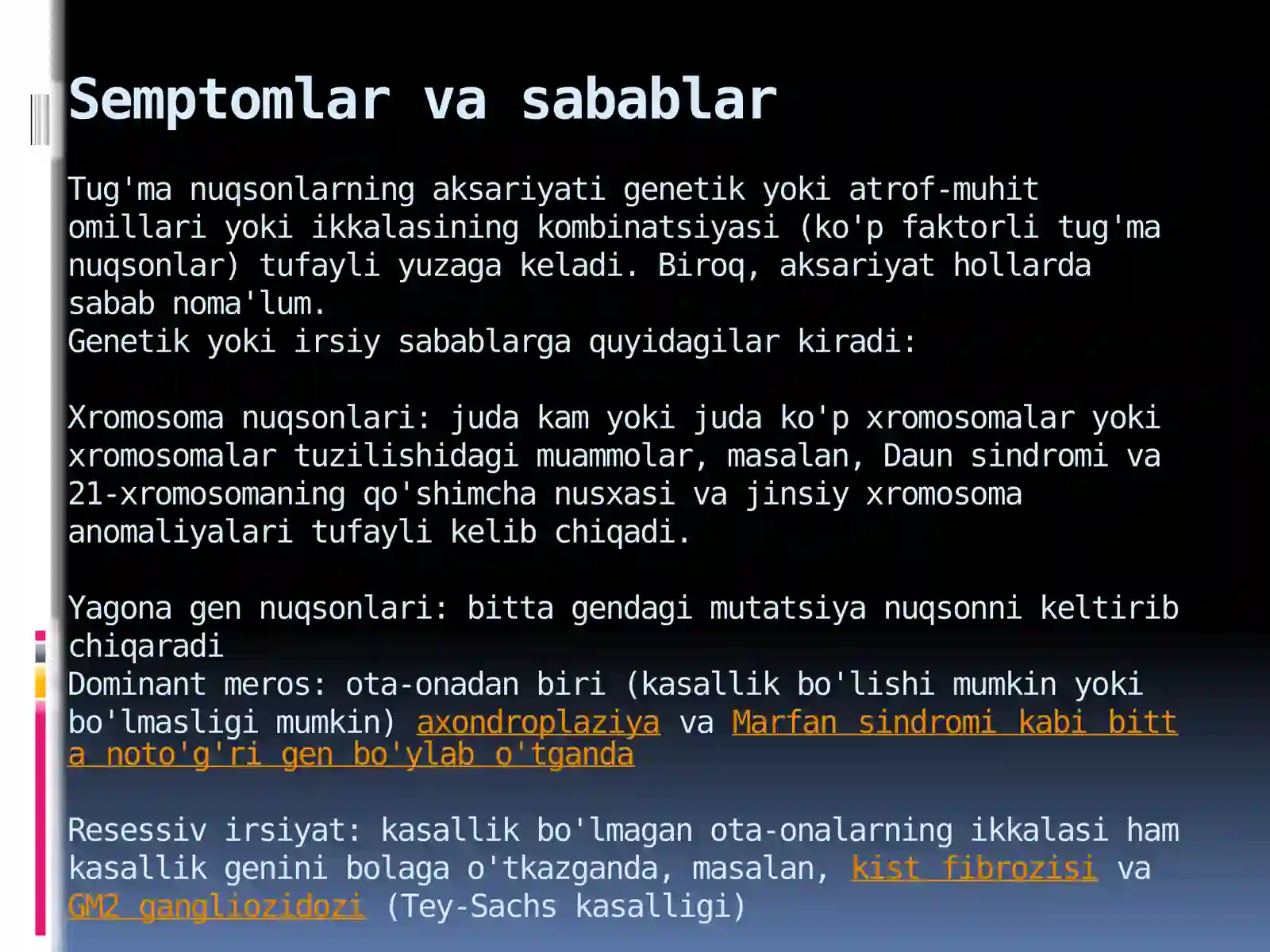 Semptomlar va sabablar

Tug'ma nuqsonlarning aksariyati genetik yoki atrof-muhit omillari yoki ikkalasining kombinatsiyasi (ko'p faktorli tug'ma nuqsonlar) tufayli yuzaga keladi. Biroq, aksariyat hollarda sabab noma'lum.
Genetik yoki irsiy sabablarga quyidagilar kiradi:

Xromosoma nuqsonlari: juda kam yoki juda ko'p xromosomalar yoki xromosomalar tuzilishidagi muammolar, masalan, Daun sindromi va 21-xromosomaning qo'shimcha nusxasi va jinsiy xromosoma anomaliyalari tufayli kelib chiqadi.

Yagona gen nuqsonlari: bitta gendagi mutatsiya nuqsonni keltirib chiqaradi
Dominant meros: ota-onadan biri (kasallik bo'lishi mumkin yoki bo'lmasligi mumkin) axondroplaziya va Marfan sindromi kabi bitta noto'g'ri gen bo'ylab o'tganda

Resessiv irsiyat: kasallik bo'lmagan ota-onalarning ikkalasi ham kasallik genini bolaga o'tkazganda, masalan, kist fibrozisi va GM2 gangliozidozi (Tey-Sachs kasalligi)